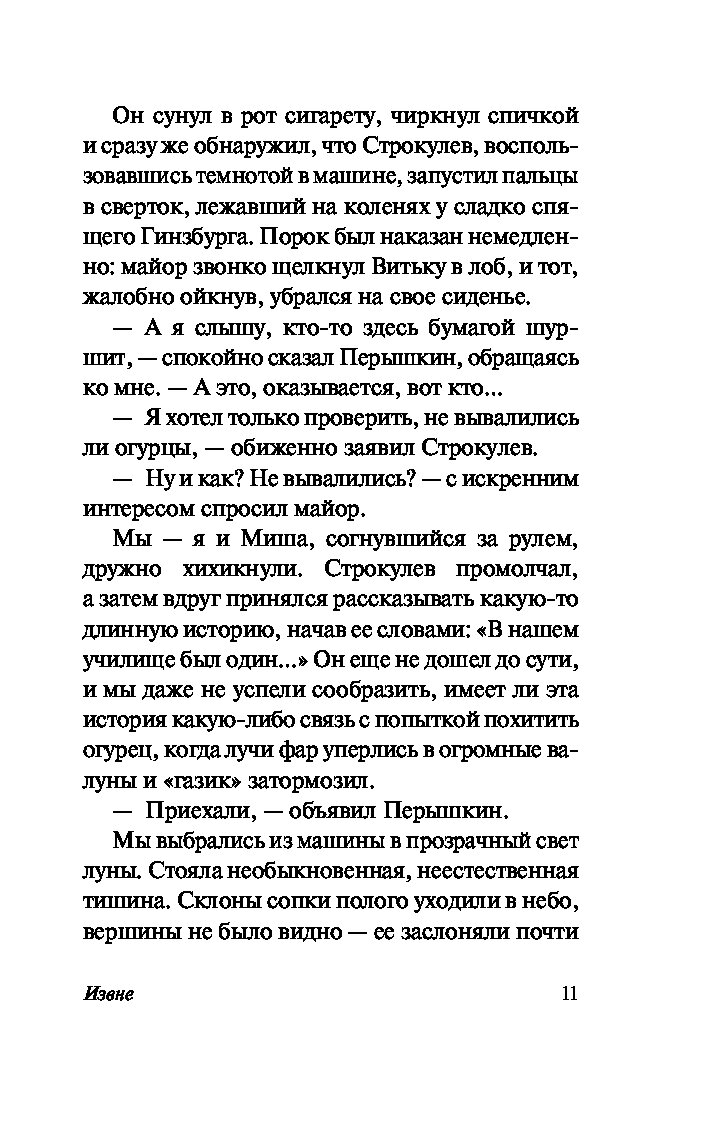 Он сунул в рот сигарету, чиркнул спичкой и сразу же обнаружил, что Строкулев, воспользовавшись темнотой в машине, запустил пальцы в сверток, лежавший на коленях у сладко спящего Гинзбурга. Порок был наказан немедленно: майор звонко щелкнул Витьку в лоб, и тот, жалобно ойкнув, убрался на свое сиденье.

— А я слышу, кто-то здесь бумагой шуршит, — спокойно сказал Перышкин, обращаясь ко мне. — А это, оказывается, вот кто...

— Я хотел только проверить, не вывалились ли огурцы, — обиженно заявил Строкулев.

— Ну и как? Не вывалились? — с искренним интересом спросил майор.

Мы — я и Миша, согнувшийся за рулем, дружно хихикнули. Строкулев промолчал, а затем вдруг принялся рассказывать какую-то длинную историю, начав ее словами: «В нашем училище был один...» Он еще не дошел до сути, и мы даже не успели сообразить, имеет ли эта история какую-либо связь с попыткой похитить огурец, когда лучи фар уперлись в огромные валуны и «газик» затормозил.

— Приехали, — объявил Перышкин.

Мы выбрались из машины в прозрачный свет луны. Стояла необыкновенная, неестественная тишина. Склоны сопки полого уходили в небо, вершины не было видно — ее заслоняли почти

Извне 11